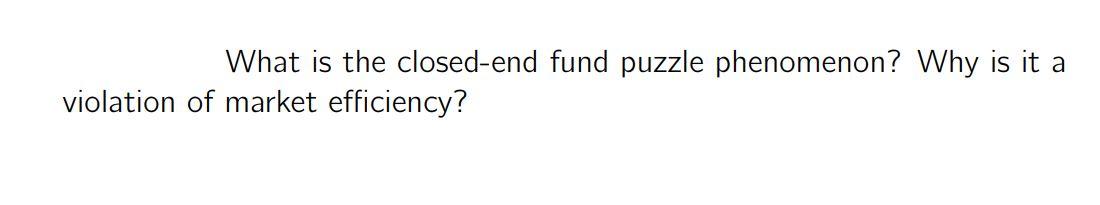 What is the closed-end fund puzzle phenomenon? Why is it a violation of market efficiency?